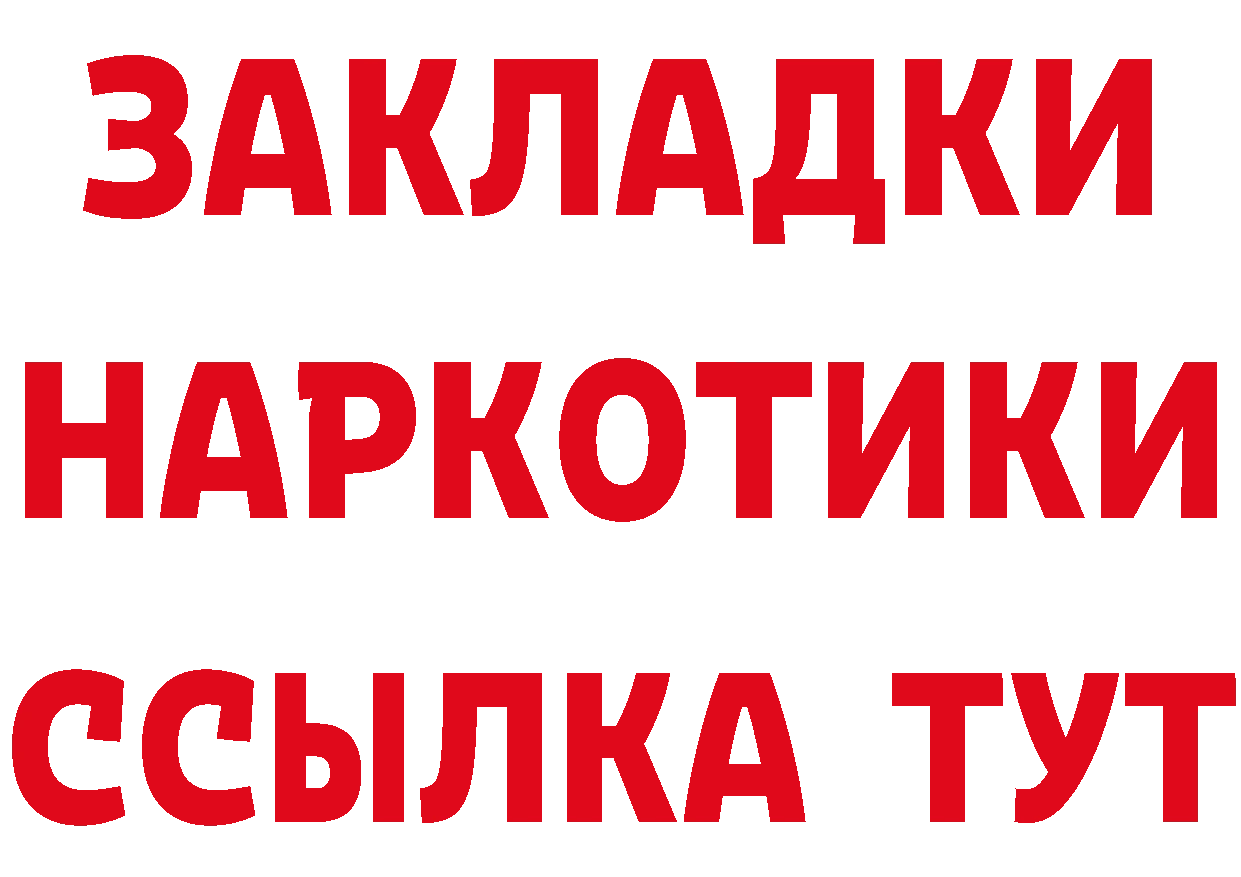 ЗАКЛАДКИ
НАРКОТИКИ
ССЫЛКА ТУТ